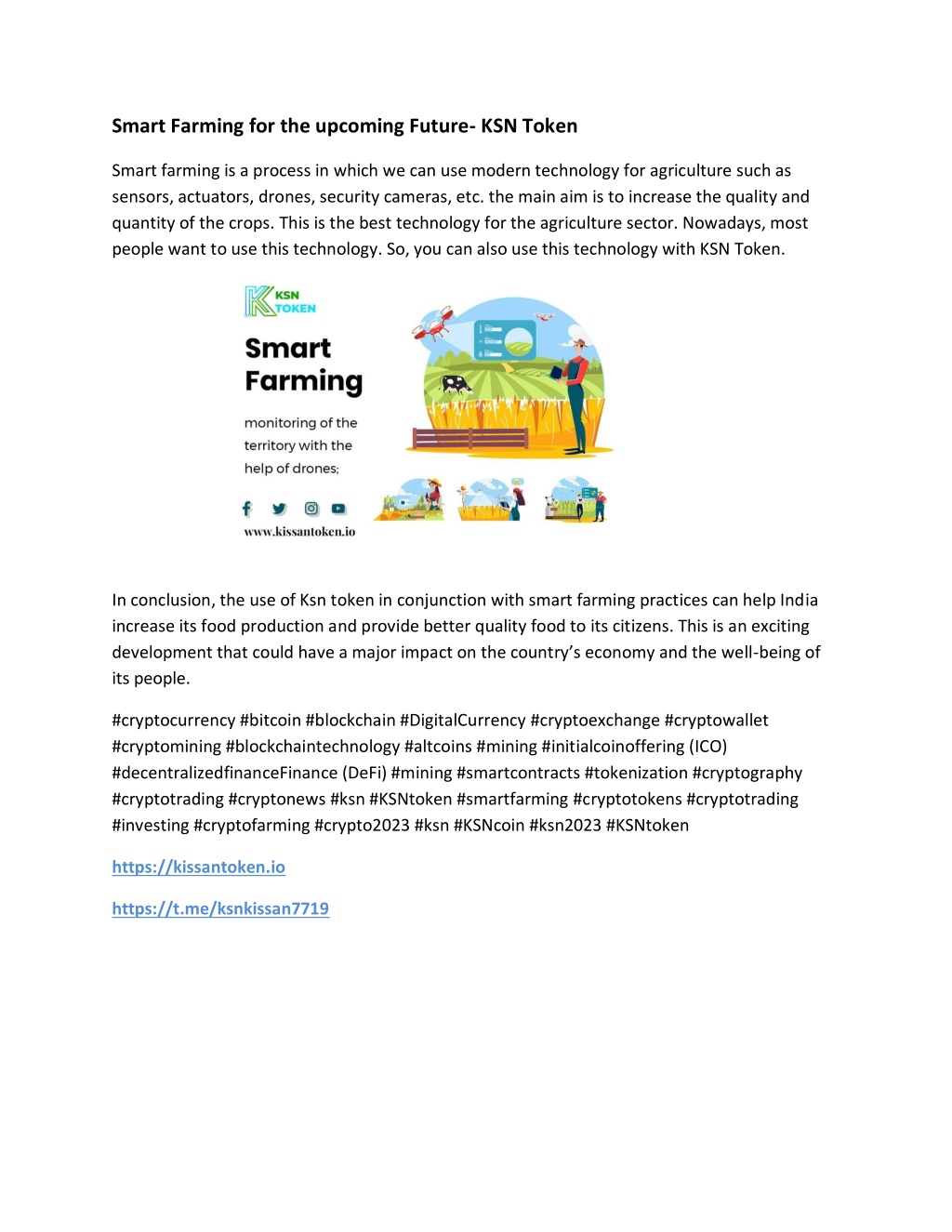 Smart Farming for the upcoming Future- KSN Token

Smart farming is a process in which we can use modern technology for agriculture such as sensors, actuators, drones, security cameras, etc. the main aim is to increase the quality and quantity of the crops. This is the best technology for the agriculture sector. Nowadays, most people want to use this technology. So, you can also use this technology with KSN Token.

KSN TOKEN

Smart Farming

monitoring of the territory with the help of drones;

www.kissantoken.io

In conclusion, the use of Ksn token in conjunction with smart farming practices can help India increase its food production and provide better quality food to its citizens. This is an exciting development that could have a major impact on the country's economy and the well-being of its people.

#cryptocurrency #bitcoin #blockchain #DigitalCurrency #cryptoexchange #cryptowallet #cryptomining #blockchaintechnology #altcoins #mining #initialcoinoffering (ICO) #decentralizedfinanceFinance (DeFi) #mining #smartcontracts #tokenization #cryptography #cryptotrading #cryptonews #ksn #KSNtoken #smartfarming #cryptotokens #cryptotrading #investing #cryptofarming #crypto2023 #ksn #KSNcoin #ksn2023 #KSNtoken

https://kissantoken.io

https://t.me/ksnkissan7719